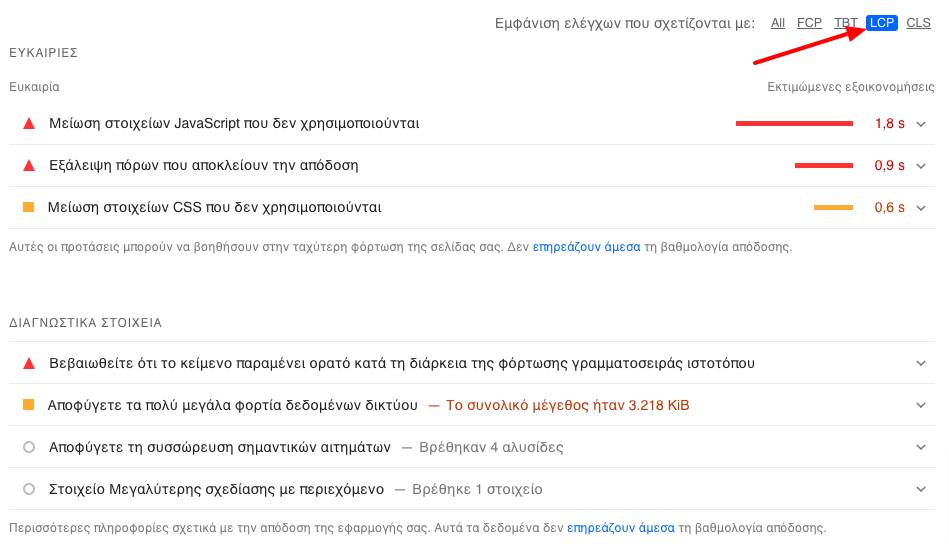 Εμφάνιση ελέγχων που σχετίζονται με: All FCP TBT LCP CLS

ΕΥΚΑΙΡΙΕΣ

Ευκαιρία

Εκτιμώμενες εξοικονομήσεις

Μείωση στοιχείων JavaScript που δεν χρησιμοποιούνται 1,8 s

Εξάλειψη πόρων που αποκλείουν την απόδοση 0,9 s

Μείωση στοιχείων CSS που δεν χρησιμοποιούνται 0,6 s

Αυτές οι προτάσεις μπορούν να βοηθήσουν στην ταχύτερη φόρτωση της σελίδας σας. Δεν επηρεάζουν άμεσα τη βαθμολογία απόδοσης.

ΔΙΑΓΝΩΣΤΙΚΑ ΣΤΟΙΧΕΙΑ

Βεβαιωθείτε ότι το κείμενο παραμένει ορατό κατά τη διάρκεια της φόρτωσης γραμματοσειράς ιστοτόπου

Αποφύγετε τα πολύ μεγάλα φορτία δεδομένων δικτύου — Το συνολικό μέγεθος ήταν 3.218 KiB

Αποφύγετε τη συσσώρευση σημαντικών αιτημάτων — Βρέθηκαν 4 αλυσίδες

Στοιχείο Μεγαλύτερης σχεδίασης με περιεχόμενο — Βρέθηκε 1 στοιχείο

Περισσότερες πληροφορίες σχετικά με την απόδοση της εφαρμογής σας. Αυτά τα δεδομένα δεν επηρεάζουν άμεσα τη βαθμολογία απόδοσης.